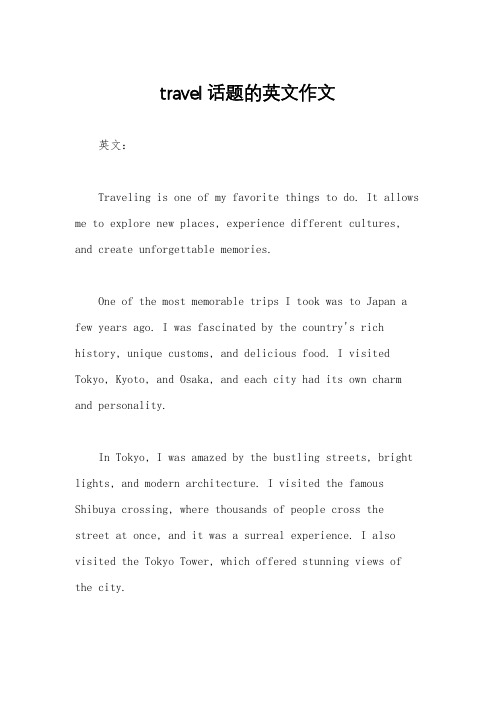 travel 话题的英文作文

英文：

Traveling is one of my favorite things to do. It allows me to explore new places, experience different cultures, and create unforgettable memories.

One of the most memorable trips I took was to Japan a few years ago. I was fascinated by the country's rich history, unique customs, and delicious food. I visited Tokyo, Kyoto, and Osaka, and each city had its own charm and personality.

In Tokyo, I was amazed by the bustling streets, bright lights, and modern architecture. I visited the famous Shibuya crossing, where thousands of people cross the street at once, and it was a surreal experience. I also visited the Tokyo Tower, which offered stunning views of the city.